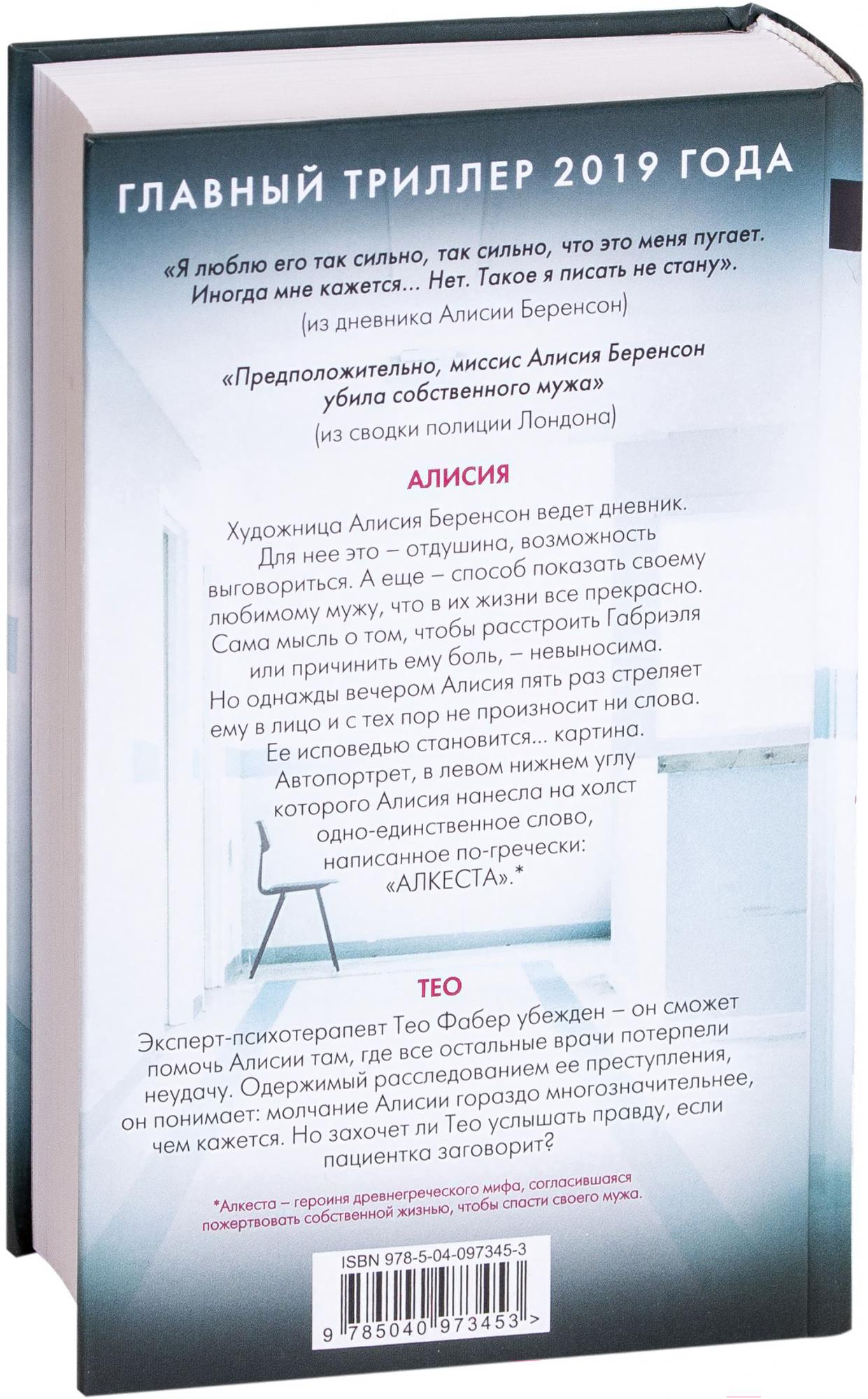 ГЛАВНЫЙ ТРИЛЛЕР 2019 ГОДА

«Я люблю его так сильно, так сильно, что это меня пугает. Иногда мне кажется... Нет. Такое я писать не стану».
(из дневника Алисии Беренсон)

«Предположительно, миссис Алисия Беренсон убила собственного мужа»
(из сводки полиции Лондона)

АЛИСИЯ

Художница Алисия Беренсон ведет дневник. Для нее это – отдушина, возможность выговориться. А еще – способ показать своему любимому мужу, что в их жизни все прекрасно. Сама мысль о том, чтобы расстроить Габриэля или причинить ему боль, – невыносима. Но однажды вечером Алисия пять раз стреляет ему в лицо и с тех пор не произносит ни слова. Ее исповедью становится... картина. Автопортрет, в левом нижнем углу которого Алисия нанесла на холст одно-единственное слово, написанное по-гречески: «АЛКЕСТА».*

ТЕО

Эксперт-психотерапевт Тео Фабер убежден – он сможет помочь Алисии там, где все остальные врачи потерпели неудачу. Одержимый расследованием ее преступления, он понимает: молчание Алисии гораздо многозначительнее, чем кажется. Но захочет ли Тео услышать правду, если пациентка заговорит?

*Алкеста – героиня древнегреческого мифа, согласившаяся пожертвовать собственной жизнью, чтобы спасти своего мужа.

ISBN 978-5-04-097345-3

9 785040 973453 >